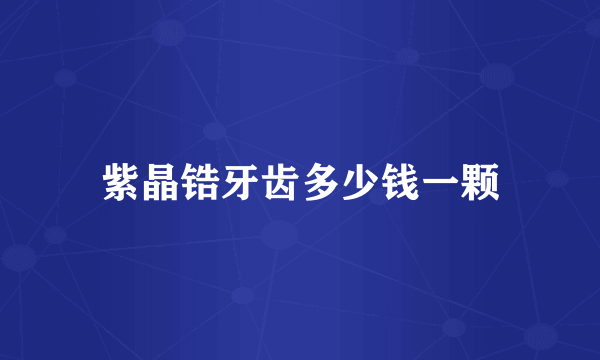 紫晶锆牙齿多少钱一颗